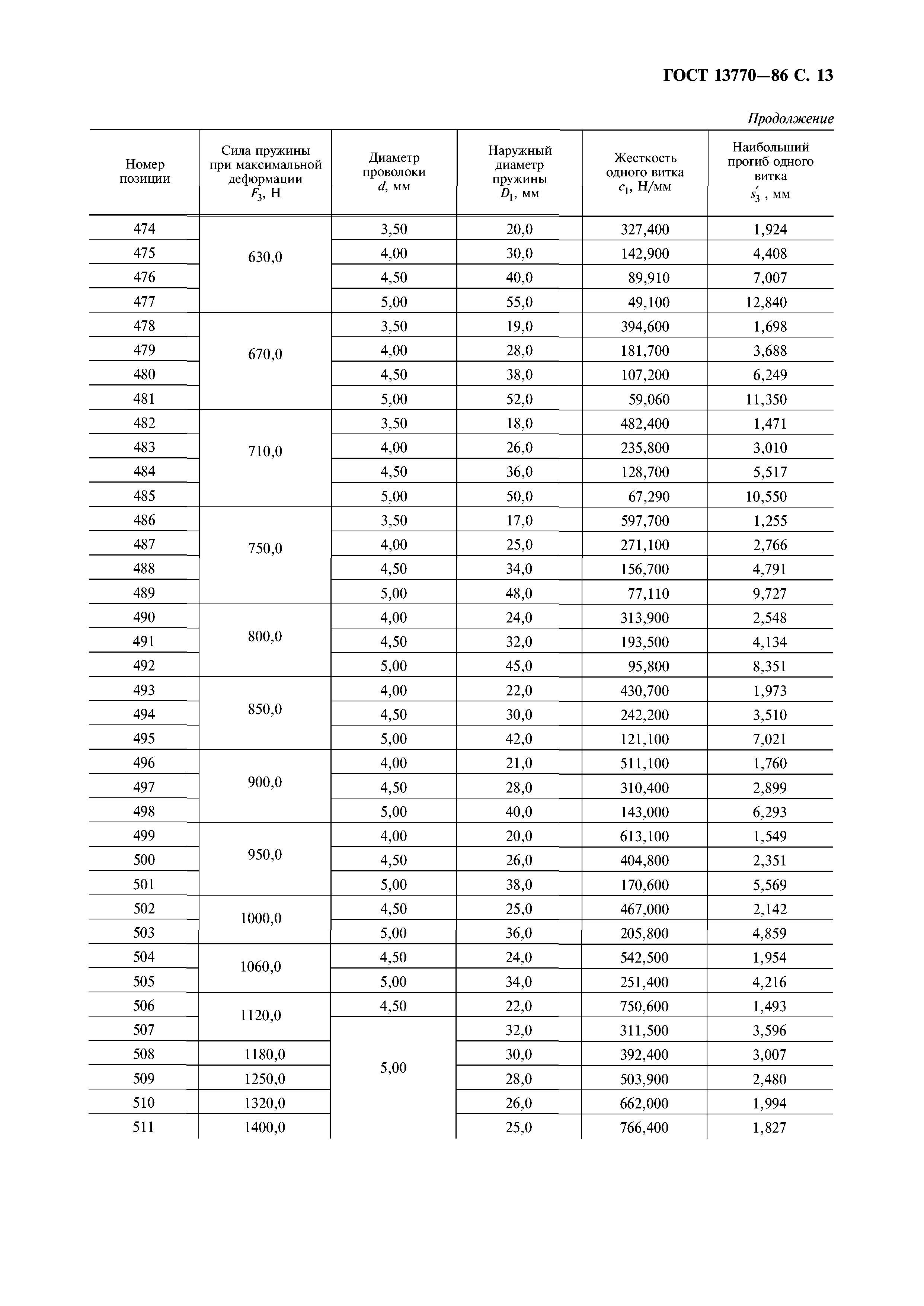 ГОСТ 13770—86 С. 13

Продолжение

| Номер позиции | Сила пружины при максимальной деформации $F_3$, Н | Диаметр проволоки $d$, мм | Наружный диаметр пружины $D_1$, мм | Жесткость одного витка $c_1$, Н/мм | Наибольший прогиб одного витка $s_3'$, мм |
|---|---|---|---|---|---|
| 474 | 630,0 | 3,50 | 20,0 | 327,400 | 1,924 |
| 475 | | 4,00 | 30,0 | 142,900 | 4,408 |
| 476 | | 4,50 | 40,0 | 89,910 | 7,007 |
| 477 | | 5,00 | 55,0 | 49,100 | 12,840 |
| 478 | 670,0 | 3,50 | 19,0 | 394,600 | 1,698 |
| 479 | | 4,00 | 28,0 | 181,700 | 3,688 |
| 480 | | 4,50 | 38,0 | 107,200 | 6,249 |
| 481 | | 5,00 | 52,0 | 59,060 | 11,350 |
| 482 | 710,0 | 3,50 | 18,0 | 482,400 | 1,471 |
| 483 | | 4,00 | 26,0 | 235,800 | 3,010 |
| 484 | | 4,50 | 36,0 | 128,700 | 5,517 |
| 485 | | 5,00 | 50,0 | 67,290 | 10,550 |
| 486 | 750,0 | 3,50 | 17,0 | 597,700 | 1,255 |
| 487 | | 4,00 | 25,0 | 271,100 | 2,766 |
| 488 | | 4,50 | 34,0 | 156,700 | 4,791 |
| 489 | | 5,00 | 48,0 | 77,110 | 9,727 |
| 490 | 800,0 | 4,00 | 24,0 | 313,900 | 2,548 |
| 491 | | 4,50 | 32,0 | 193,500 | 4,134 |
| 492 | | 5,00 | 45,0 | 95,800 | 8,351 |
| 493 | 850,0 | 4,00 | 22,0 | 430,700 | 1,973 |
| 494 | | 4,50 | 30,0 | 242,200 | 3,510 |
| 495 | | 5,00 | 42,0 | 121,100 | 7,021 |
| 496 | 900,0 | 4,00 | 21,0 | 511,100 | 1,760 |
| 497 | | 4,50 | 28,0 | 310,400 | 2,899 |
| 498 | | 5,00 | 40,0 | 143,000 | 6,293 |
| 499 | 950,0 | 4,00 | 20,0 | 613,100 | 1,549 |
| 500 | | 4,50 | 26,0 | 404,800 | 2,351 |
| 501 | | 5,00 | 38,0 | 170,600 | 5,569 |
| 502 | 1000,0 | 4,50 | 25,0 | 467,000 | 2,142 |
| 503 | | 5,00 | 36,0 | 205,800 | 4,859 |
| 504 | 1060,0 | 4,50 | 24,0 | 542,500 | 1,954 |
| 505 | | 5,00 | 34,0 | 251,400 | 4,216 |
| 506 | 1120,0 | 4,50 | 22,0 | 750,600 | 1,493 |
| 507 | | 5,00 | 32,0 | 311,500 | 3,596 |
| 508 | 1180,0 | | 30,0 | 392,400 | 3,007 |
| 509 | 1250,0 | | 28,0 | 503,900 | 2,480 |
| 510 | 1320,0 | | 26,0 | 662,000 | 1,994 |
| 511 | 1400,0 | | 25,0 | 766,400 | 1,827 |